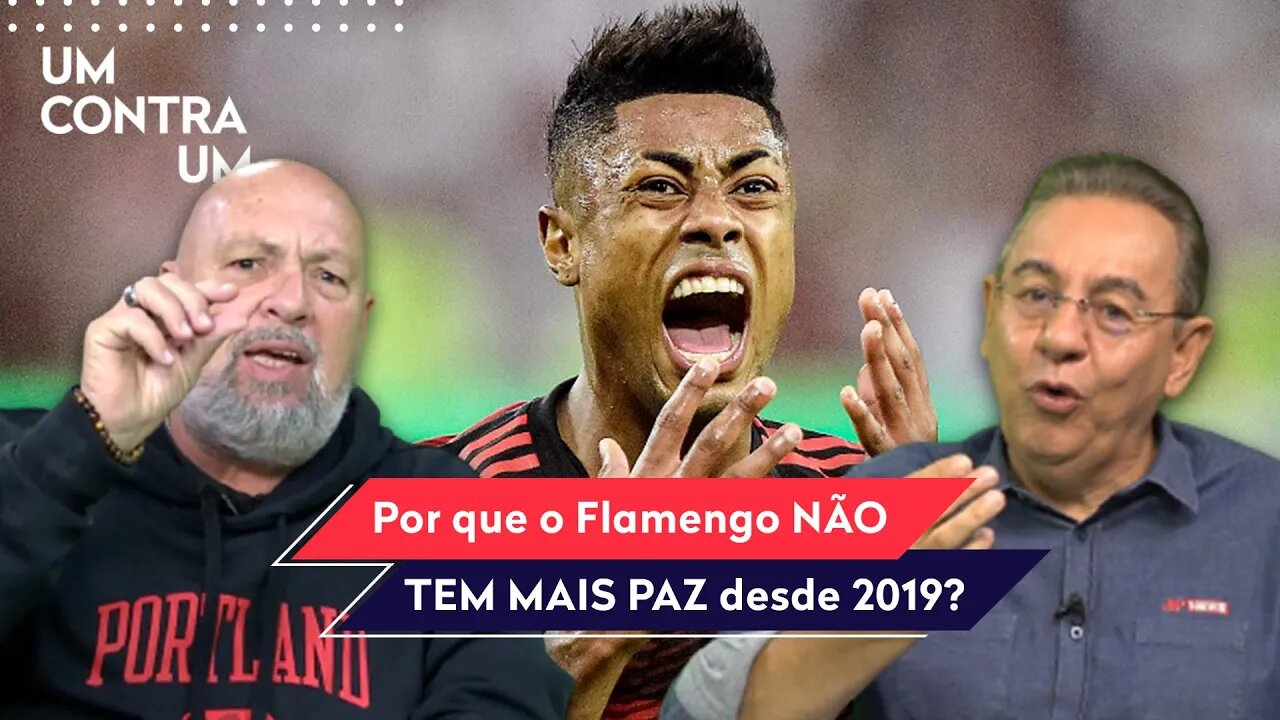 UM CONTRA UM

PORTLAND

Por que o Flamengo NÃO TEM MAIS PAZ desde 2019?

JP NEWS